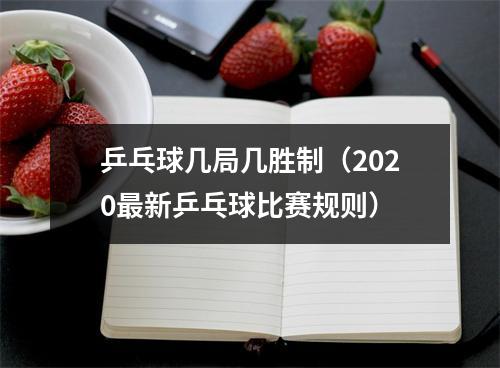 乒乓球几局几胜制（2020最新乒乓球比赛规则）